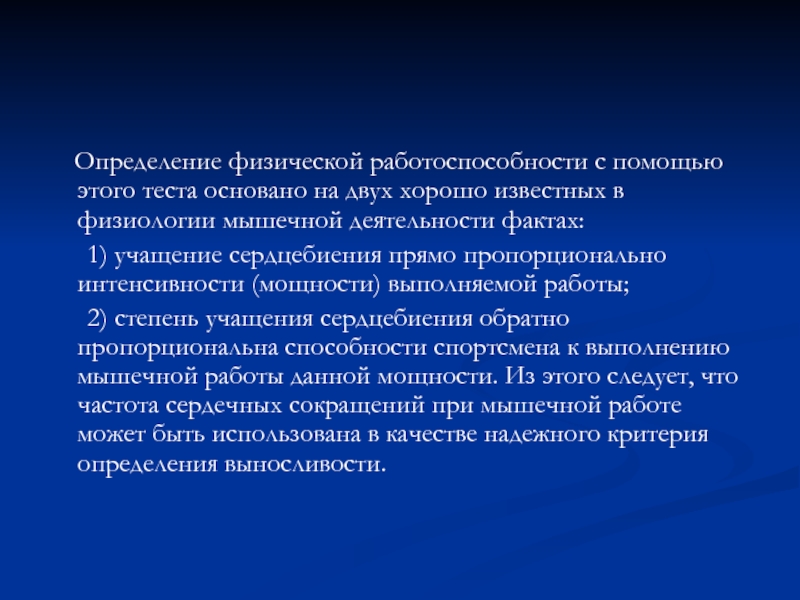 Определение физической работоспособности с помощью этого теста основано на двух хорошо известных в физиологии мышечной деятельности фактах:

1) учащение сердцебиения прямо пропорционально интенсивности (мощности) выполняемой работы;

2) степень учащения сердцебиения обратно пропорциональна способности спортсмена к выполнению мышечной работы данной мощности. Из этого следует, что частота сердечных сокращений при мышечной работе может быть использована в качестве надежного критерия определения выносливости.